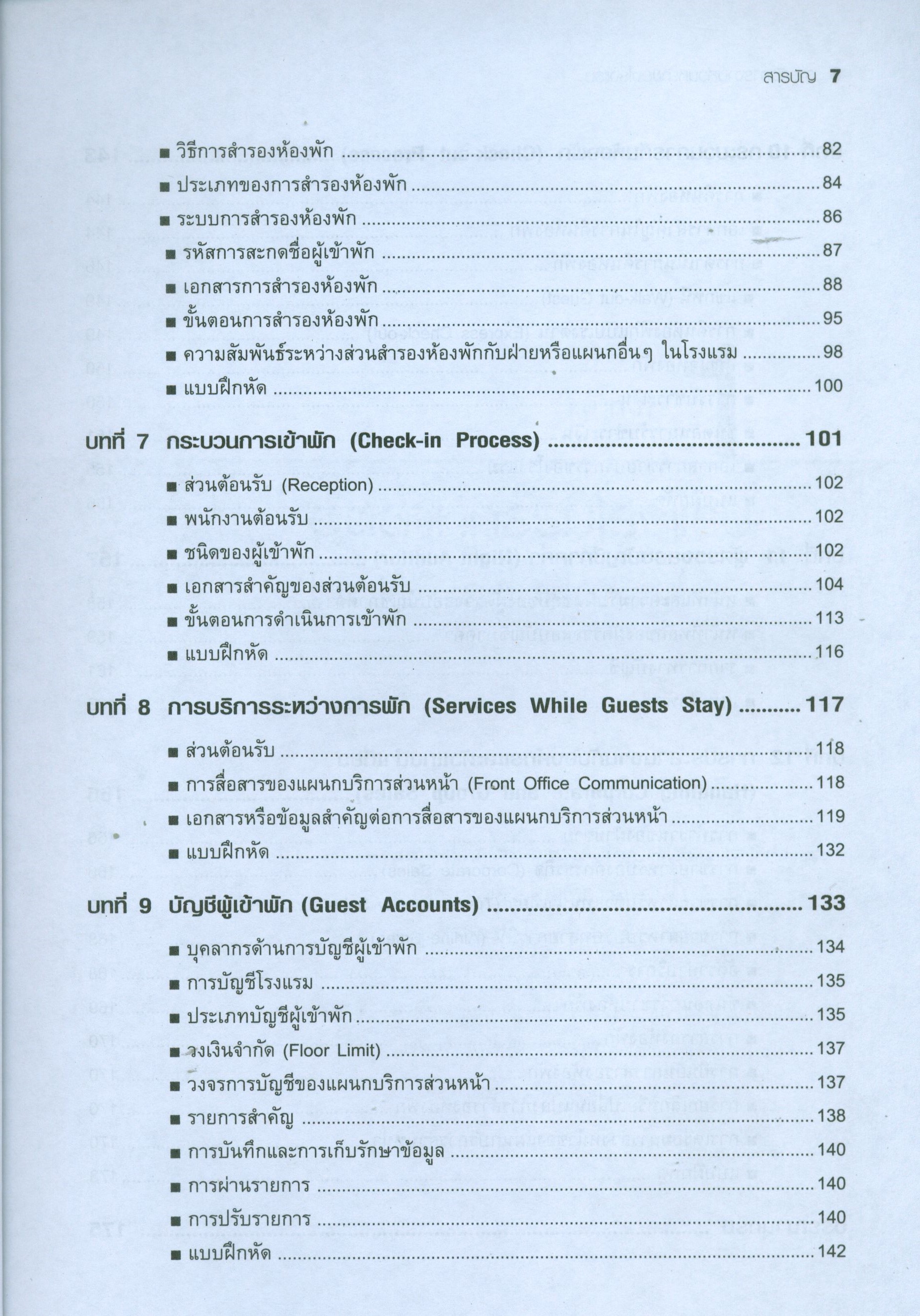 สารบัญ 7

■ วิธีการสำรองห้องพัก ........ 82
■ ประเภทของการสำรองห้องพัก ........ 84
■ ระบบการสำรองห้องพัก ........ 86
■ รหัสการสะกดชื่อผู้เข้าพัก ........ 87
■ เอกสารการสำรองห้องพัก ........ 88
■ ขั้นตอนการสำรองห้องพัก ........ 95
■ ความสัมพันธ์ระหว่างส่วนสำรองห้องพักกับฝ่ายหรือแผนกอื่นๆ ในโรงแรม ........ 98
■ แบบฝึกหัด ........ 100

บทที่ 7 กระบวนการเข้าพัก (Check-in Process) ........ 101

■ ส่วนต้อนรับ (Reception) ........ 102
■ พนักงานต้อนรับ ........ 102
■ ชนิดของผู้เข้าพัก ........ 102
■ เอกสารสำคัญของส่วนต้อนรับ ........ 104
■ ขั้นตอนการดำเนินการเข้าพัก ........ 113
■ แบบฝึกหัด ........ 116

บทที่ 8 การบริการระหว่างการพัก (Services While Guests Stay) ........ 117

■ ส่วนต้อนรับ ........ 118
■ การสื่อสารของแผนกบริการส่วนหน้า (Front Office Communication) ........ 118
■ เอกสารหรือข้อมูลสำคัญต่อการสื่อสารของแผนกบริการส่วนหน้า ........ 119
■ แบบฝึกหัด ........ 132

บทที่ 9 บัญชีผู้เข้าพัก (Guest Accounts) ........ 133

■ บุคลากรด้านการบัญชีผู้เข้าพัก ........ 134
■ การบัญชีโรงแรม ........ 135
■ ประเภทบัญชีผู้เข้าพัก ........ 135
■ วงเงินจำกัด (Floor Limit) ........ 137
■ วงจรการบัญชีของแผนกบริการส่วนหน้า ........ 137
■ รายการสำคัญ ........ 138
■ การบันทึกและการเก็บรักษาข้อมูล ........ 140
■ การผ่านรายการ ........ 140
■ การปรับรายการ ........ 140
■ แบบฝึกหัด ........ 142